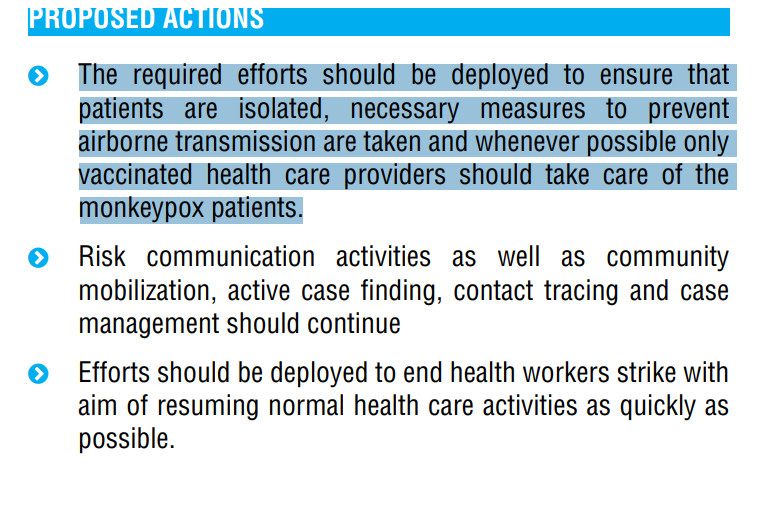 PROPOSED ACTIONS

The required efforts should be deployed to ensure that patients are isolated, necessary measures to prevent airborne transmission are taken and whenever possible only vaccinated health care providers should take care of the monkeypox patients.

Risk communication activities as well as community mobilization, active case finding, contact tracing and case management should continue

Efforts should be deployed to end health workers strike with aim of resuming normal health care activities as quickly as possible.